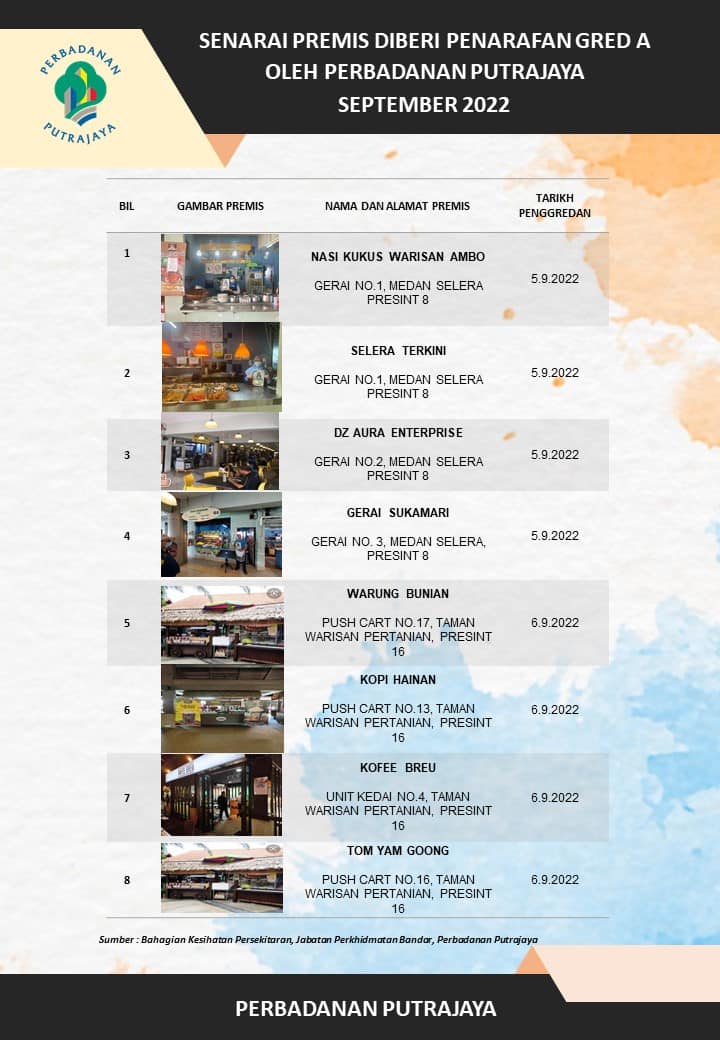 PERBADANAN PUTRAJAYA

SENARAI PREMIS DIBERI PENARAFAN GRED A OLEH PERBADANAN PUTRAJAYA SEPTEMBER 2022

| BIL | GAMBAR PREMIS | NAMA DAN ALAMAT PREMIS | TARIKH PENGGREDAN |
|---|---|---|---|
| 1 | | NASI KUKUS WARISAN AMBO GERAI NO.1, MEDAN SELERA PRESINT 8 | 5.9.2022 |
| 2 | | SELERA TERKINI GERAI NO.1, MEDAN SELERA PRESINT 8 | 5.9.2022 |
| 3 | | DZ AURA ENTERPRISE GERAI NO.2, MEDAN SELERA PRESINT 8 | 5.9.2022 |
| 4 | | GERAI SUKAMARI GERAI NO. 3, MEDAN SELERA, PRESINT 8 | 5.9.2022 |
| 5 | | WARUNG BUNIAN PUSH CART NO.17, TAMAN WARISAN PERTANIAN, PRESINT 16 | 6.9.2022 |
| 6 | | KOPI HAINAN PUSH CART NO.13, TAMAN WARISAN PERTANIAN, PRESINT 16 | 6.9.2022 |
| 7 | | KOFEE BREU UNIT KEDAI NO.4, TAMAN WARISAN PERTANIAN, PRESINT 16 | 6.9.2022 |
| 8 | | TOM YAM GOONG PUSH CART NO.16, TAMAN WARISAN PERTANIAN, PRESINT 16 | 6.9.2022 |

Sumber : Bahagian Kesihatan Persekitaran, Jabatan Perkhidmatan Bandar, Perbadanan Putrajaya

PERBADANAN PUTRAJAYA